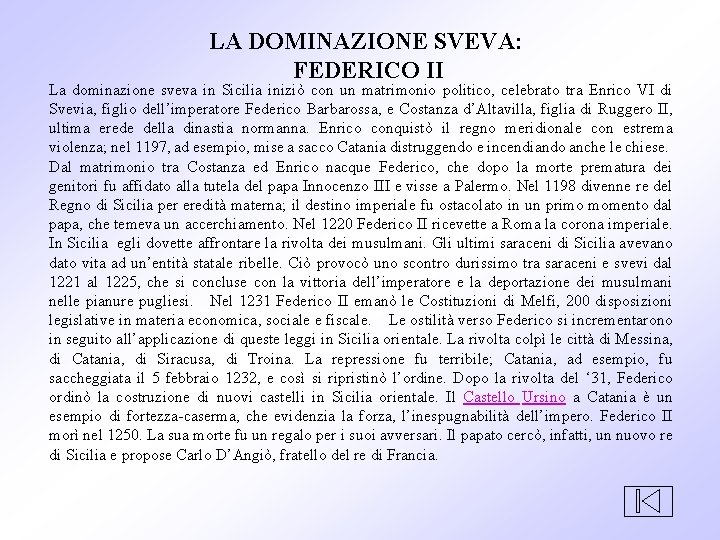 LA DOMINAZIONE SVEVA:
FEDERICO II

La dominazione sveva in Sicilia iniziò con un matrimonio politico, celebrato tra Enrico VI di Svevia, figlio dell'imperatore Federico Barbarossa, e Costanza d'Altavilla, figlia di Ruggero II, ultima erede della dinastia normanna. Enrico conquistò il regno meridionale con estrema violenza; nel 1197, ad esempio, mise a sacco Catania distruggendo e incendiando anche le chiese.
Dal matrimonio tra Costanza ed Enrico nacque Federico, che dopo la morte prematura dei genitori fu affidato alla tutela del papa Innocenzo III e visse a Palermo. Nel 1198 divenne re del Regno di Sicilia per eredità materna; il destino imperiale fu ostacolato in un primo momento dal papa, che temeva un accerchiamento. Nel 1220 Federico II ricevette a Roma la corona imperiale. In Sicilia egli dovette affrontare la rivolta dei musulmani. Gli ultimi saraceni di Sicilia avevano dato vita ad un'entità statale ribelle. Ciò provocò uno scontro durissimo tra saraceni e svevi dal 1221 al 1225, che si concluse con la vittoria dell'imperatore e la deportazione dei musulmani nelle pianure pugliesi. Nel 1231 Federico II emanò le Costituzioni di Melfi, 200 disposizioni legislative in materia economica, sociale e fiscale. Le ostilità verso Federico si incrementarono in seguito all'applicazione di queste leggi in Sicilia orientale. La rivolta colpì le città di Messina, di Catania, di Siracusa, di Troina. La repressione fu terribile; Catania, ad esempio, fu saccheggiata il 5 febbraio 1232, e così si ripristinò l'ordine. Dopo la rivolta del '31, Federico ordinò la costruzione di nuovi castelli in Sicilia orientale. Il Castello Ursino a Catania è un esempio di fortezza-caserma, che evidenzia la forza, l'inespugnabilità dell'impero. Federico II morì nel 1250. La sua morte fu un regalo per i suoi avversari. Il papato cercò, infatti, un nuovo re di Sicilia e propose Carlo D'Angiò, fratello del re di Francia.